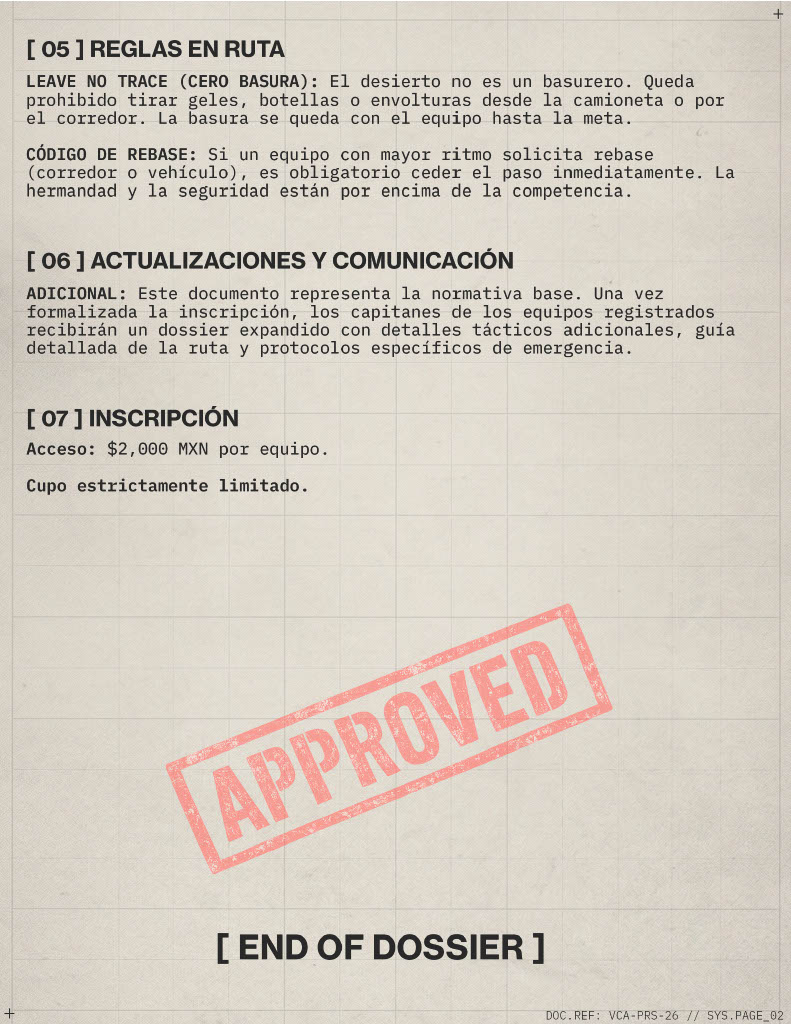 [ 05 ] REGLAS EN RUTA

LEAVE NO TRACE (CERO BASURA): El desierto no es un basurero. Queda prohibido tirar geles, botellas o envolturas desde la camioneta o por el corredor. La basura se queda con el equipo hasta la meta.

CÓDIGO DE REBASE: Si un equipo con mayor ritmo solicita rebase (corredor o vehículo), es obligatorio ceder el paso inmediatamente. La hermandad y la seguridad están por encima de la competencia.

[ 06 ] ACTUALIZACIONES Y COMUNICACIÓN

ADICIONAL: Este documento representa la normativa base. Una vez formalizada la inscripción, los capitanes de los equipos registrados recibirán un dossier expandido con detalles tácticos adicionales, guía detallada de la ruta y protocolos específicos de emergencia.

[ 07 ] INSCRIPCIÓN

Acceso: $2,000 MXN por equipo.

Cupo estrictamente limitado.

APPROVED

[ END OF DOSSIER ]

DOC.REF: VCA-PRS-26 // SYS.PAGE_02